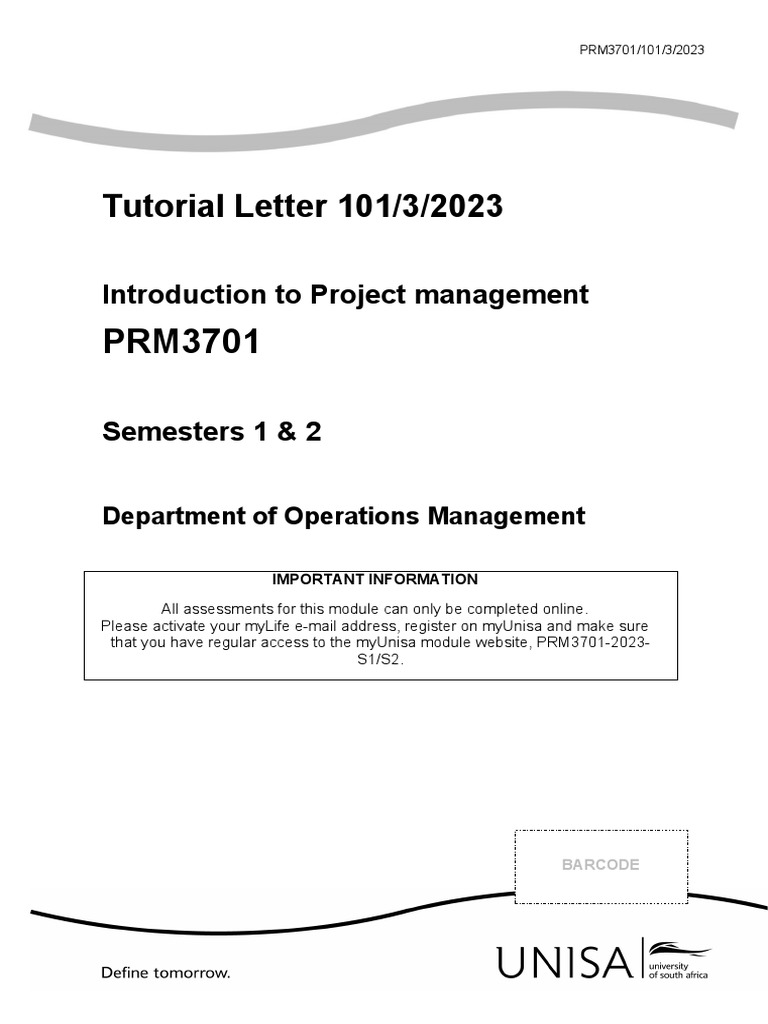 PRM3701/101/3/2023

Tutorial Letter 101/3/2023

Introduction to Project management

PRM3701

Semesters 1 & 2

Department of Operations Management

IMPORTANT INFORMATION

All assessments for this module can only be completed online.
Please activate your myLife e-mail address, register on myUnisa and make sure that you have regular access to the myUnisa module website, PRM3701-2023-S1/S2.

BARCODE

Define tomorrow.

UNISA university of south africa